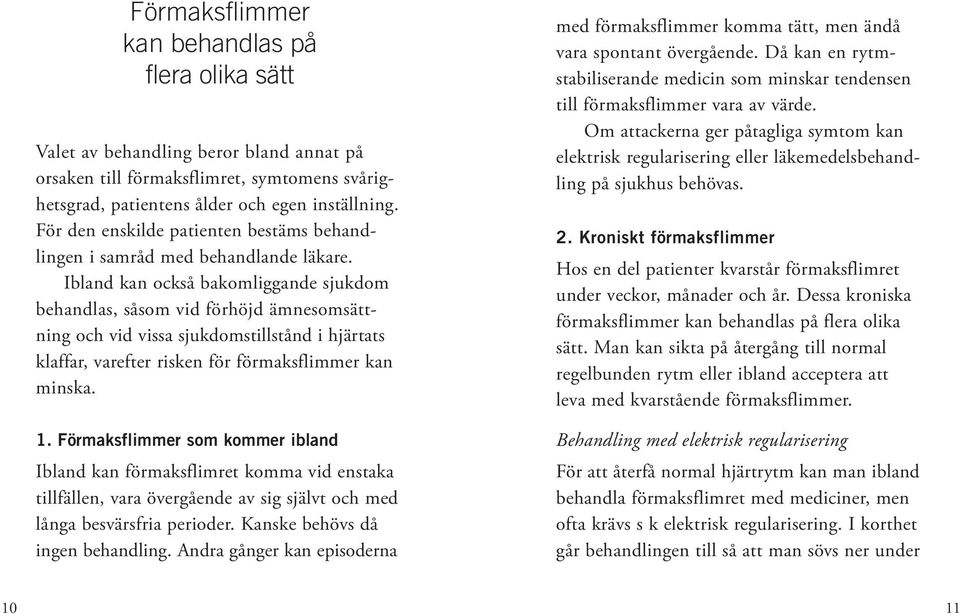 Förmaksflimmer kan behandlas på flera olika sätt

Valet av behandling beror bland annat på orsaken till förmaksflimret, symtomens svårighetsgrad, patientens ålder och egen inställning. För den enskilde patienten bestäms behandlingen i samråd med behandlande läkare.

Ibland kan också bakomliggande sjukdom behandlas, såsom vid förhöjd ämnesomsättning och vid vissa sjukdomstillstånd i hjärtats klaffar, varefter risken för förmaksflimmer kan minska.

1. Förmaksflimmer som kommer ibland

Ibland kan förmaksflimret komma vid enstaka tillfällen, vara övergående av sig självt och med långa besvärsfria perioder. Kanske behövs då ingen behandling. Andra gånger kan episoderna med förmaksflimmer komma tätt, men ändå vara spontant övergående. Då kan en rytmstabiliserande medicin som minskar tendensen till förmaksflimmer vara av värde.

Om attackerna ger påtagliga symtom kan elektrisk regularisering eller läkemedelsbehandling på sjukhus behövas.

2. Kroniskt förmaksflimmer

Hos en del patienter kvarstår förmaksflimret under veckor, månader och år. Dessa kroniska förmaksflimmer kan behandlas på flera olika sätt. Man kan sikta på återgång till normal regelbunden rytm eller ibland acceptera att leva med kvarstående förmaksflimmer.

Behandling med elektrisk regularisering

För att återfå normal hjärtrytm kan man ibland behandla förmaksflimret med mediciner, men ofta krävs s k elektrisk regularisering. I korthet går behandlingen till så att man sövs ner under

10

11